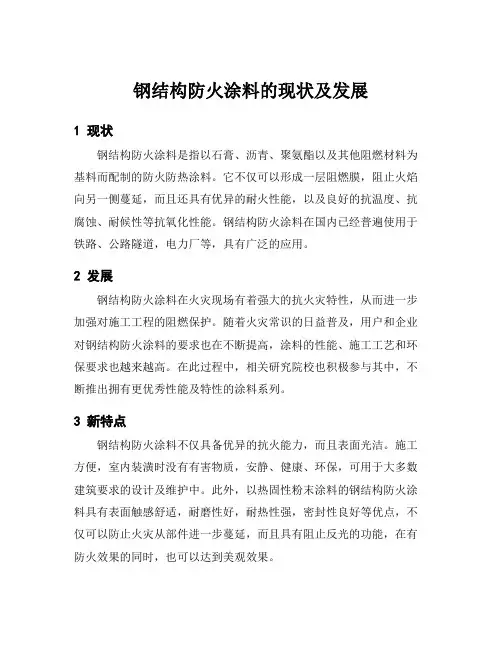 钢结构防火涂料的现状及发展

1 现状

钢结构防火涂料是指以石膏、沥青、聚氨酯以及其他阻燃材料为基料而配制的防火防热涂料。它不仅可以形成一层阻燃膜，阻止火焰向另一侧蔓延，而且还具有优异的耐火性能，以及良好的抗温度、抗腐蚀、耐候性等抗氧化性能。钢结构防火涂料在国内已经普遍使用于铁路、公路隧道，电力厂等，具有广泛的应用。

2 发展

钢结构防火涂料在火灾现场有着强大的抗火灾特性，从而进一步加强对施工工程的阻燃保护。随着火灾常识的日益普及，用户和企业对钢结构防火涂料的要求也在不断提高，涂料的性能、施工工艺和环保要求也越来越高。在此过程中，相关研究院校也积极参与其中，不断推出拥有更优秀性能及特性的涂料系列。

3 新特点

钢结构防火涂料不仅具备优异的抗火能力，而且表面光洁。施工方便，室内装潢时没有有害物质，安静、健康、环保，可用于大多数建筑要求的设计及维护中。此外，以热固性粉末涂料的钢结构防火涂料具有表面触感舒适，耐磨性好，耐热性强，密封性良好等优点，不仅可以防止火灾从部件进一步蔓延，而且具有阻止反光的功能，在有防火效果的同时，也可以达到美观效果。